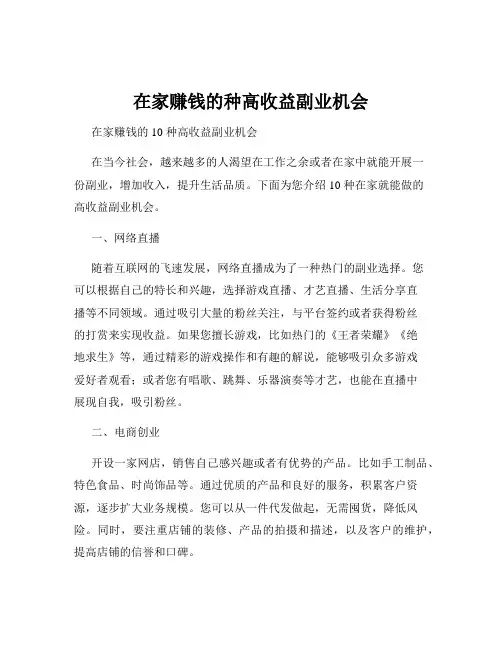 在家赚钱的种高收益副业机会

在家赚钱的 10 种高收益副业机会

在当今社会，越来越多的人渴望在工作之余或者在家中就能开展一份副业，增加收入，提升生活品质。下面为您介绍 10 种在家就能做的高收益副业机会。

一、网络直播

随着互联网的飞速发展，网络直播成为了一种热门的副业选择。您可以根据自己的特长和兴趣，选择游戏直播、才艺直播、生活分享直播等不同领域。通过吸引大量的粉丝关注，与平台签约或者获得粉丝的打赏来实现收益。如果您擅长游戏，比如热门的《王者荣耀》《绝地求生》等，通过精彩的游戏操作和有趣的解说，能够吸引众多游戏爱好者观看；或者您有唱歌、跳舞、乐器演奏等才艺，也能在直播中展现自我，吸引粉丝。

二、电商创业

开设一家网店，销售自己感兴趣或者有优势的产品。比如手工制品、特色食品、时尚饰品等。通过优质的产品和良好的服务，积累客户资源，逐步扩大业务规模。您可以从一件代发做起，无需囤货，降低风险。同时，要注重店铺的装修、产品的拍摄和描述，以及客户的维护，提高店铺的信誉和口碑。